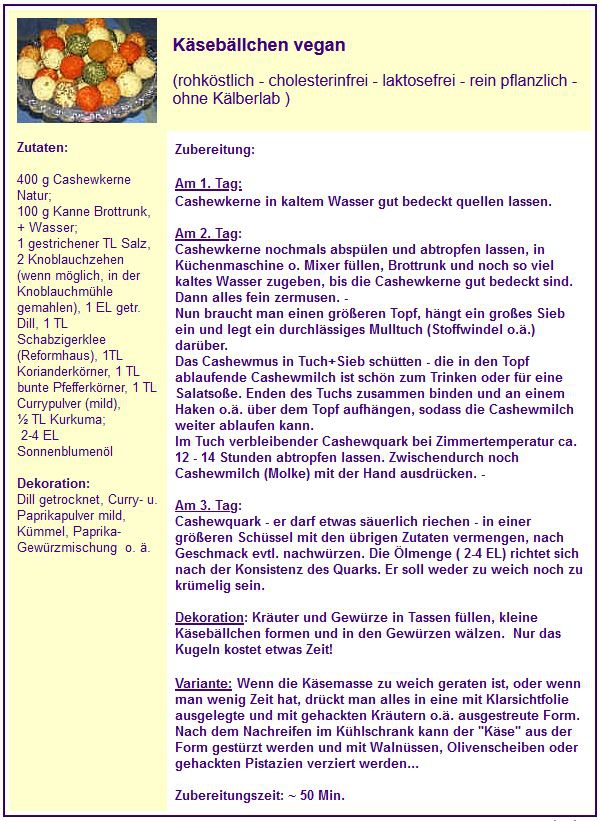 Käsebällchen vegan

(rohköstlich - cholesterinfrei - laktosefrei - rein pflanzlich - ohne Kälberlab )

Zutaten:

400 g Cashewkerne Natur;
100 g Kanne Brottrunk, + Wasser;
1 gestrichener TL Salz,
2 Knoblauchzehen (wenn möglich, in der Knoblauchmühle gemahlen), 1 EL getr. Dill, 1 TL Schabzigerklee (Reformhaus), 1TL Korianderkörner, 1 TL bunte Pfefferkörner, 1 TL Currypulver (mild),
½ TL Kurkuma;
2-4 EL Sonnenblumenöl

Dekoration:
Dill getrocknet, Curry- u. Paprikapulver mild, Kümmel, Paprika-Gewürzmischung o. ä.

Zubereitung:

Am 1. Tag:
Cashewkerne in kaltem Wasser gut bedeckt quellen lassen.

Am 2. Tag:
Cashewkerne nochmals abspülen und abtropfen lassen, in Küchenmaschine o. Mixer füllen, Brottrunk und noch so viel kaltes Wasser zugeben, bis die Cashewkerne gut bedeckt sind. Dann alles fein zermusen. -
Nun braucht man einen größeren Topf, hängt ein großes Sieb ein und legt ein durchlässiges Mulltuch (Stoffwindel o.ä.) darüber.
Das Cashewmus in Tuch+Sieb schütten - die in den Topf ablaufende Cashewmilch ist schön zum Trinken oder für eine Salatsoße. Enden des Tuchs zusammen binden und an einem Haken o.ä. über dem Topf aufhängen, sodass die Cashewmilch weiter ablaufen kann.
Im Tuch verbleibender Cashewquark bei Zimmertemperatur ca. 12 - 14 Stunden abtropfen lassen. Zwischendurch noch Cashewmilch (Molke) mit der Hand ausdrücken. -

Am 3. Tag:
Cashewquark - er darf etwas säuerlich riechen - in einer größeren Schüssel mit den übrigen Zutaten vermengen, nach Geschmack evtl. nachwürzen. Die Ölmenge ( 2-4 EL) richtet sich nach der Konsistenz des Quarks. Er soll weder zu weich noch zu krümelig sein.

Dekoration: Kräuter und Gewürze in Tassen füllen, kleine Käsebällchen formen und in den Gewürzen wälzen. Nur das Kugeln kostet etwas Zeit!

Variante: Wenn die Käsemasse zu weich geraten ist, oder wenn man wenig Zeit hat, drückt man alles in eine mit Klarsichtfolie ausgelegte und mit gehackten Kräutern o.ä. ausgestreute Form. Nach dem Nachreifen im Kühlschrank kann der "Käse" aus der Form gestürzt werden und mit Walnüssen, Olivenscheiben oder gehackten Pistazien verziert werden...

Zubereitungszeit: ~ 50 Min.